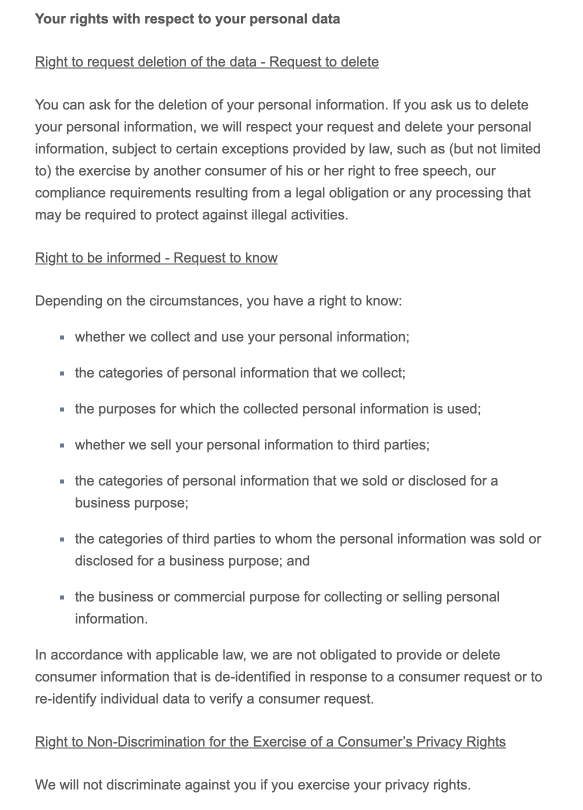 Your rights with respect to your personal data

Right to request deletion of the data - Request to delete

You can ask for the deletion of your personal information. If you ask us to delete your personal information, we will respect your request and delete your personal information, subject to certain exceptions provided by law, such as (but not limited to) the exercise by another consumer of his or her right to free speech, our compliance requirements resulting from a legal obligation or any processing that may be required to protect against illegal activities.

Right to be informed - Request to know

Depending on the circumstances, you have a right to know:

- whether we collect and use your personal information;
- the categories of personal information that we collect;
- the purposes for which the collected personal information is used;
- whether we sell your personal information to third parties;
- the categories of personal information that we sold or disclosed for a business purpose;
- the categories of third parties to whom the personal information was sold or disclosed for a business purpose; and
- the business or commercial purpose for collecting or selling personal information.

In accordance with applicable law, we are not obligated to provide or delete consumer information that is de-identified in response to a consumer request or to re-identify individual data to verify a consumer request.

Right to Non-Discrimination for the Exercise of a Consumer's Privacy Rights

We will not discriminate against you if you exercise your privacy rights.